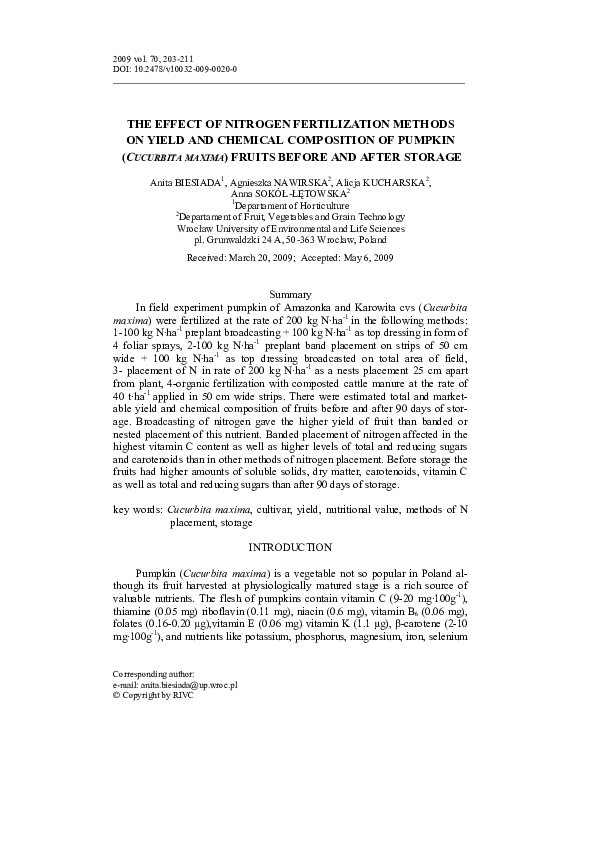 2009 vol. 70, 203-211
DOI: 10.2478/v10032-009-0020-0

THE EFFECT OF NITROGEN FERTILIZATION METHODS ON YIELD AND CHEMICAL COMPOSITION OF PUMPKIN (CUCURBITA MAXIMA) FRUITS BEFORE AND AFTER STORAGE

Anita BIESIADA$^{1}$, Agnieszka NAWIRSKA$^{2}$, Alicja KUCHARSKA$^{2}$, Anna SOKÓŁ-ŁĘTOWSKA$^{2}$
$^{1}$Departament of Horticulture
$^{2}$Departament of Fruit, Vegetables and Grain Technology
Wrocław University of Environmental and Life Sciences
pl. Grunwaldzki 24 A, 50-363 Wrocław, Poland

Received: March 20, 2009; Accepted: May 6, 2009

Summary

In field experiment pumpkin of Amazonka and Karowita cvs (Cucurbita maxima) were fertilized at the rate of 200 kg N·ha$^{-1}$ in the following methods: 1-100 kg N·ha$^{-1}$ preplant broadcasting + 100 kg N·ha$^{-1}$ as top dressing in form of 4 foliar sprays, 2-100 kg N·ha$^{-1}$ preplant band placement on strips of 50 cm wide + 100 kg N·ha$^{-1}$ as top dressing broadcasted on total area of field, 3- placement of N in rate of 200 kg N·ha$^{-1}$ as a nests placement 25 cm apart from plant, 4-organic fertilization with composted cattle manure at the rate of 40 t·ha$^{-1}$ applied in 50 cm wide strips. There were estimated total and marketable yield and chemical composition of fruits before and after 90 days of storage. Broadcasting of nitrogen gave the higher yield of fruit than banded or nested placement of this nutrient. Banded placement of nitrogen affected in the highest vitamin C content as well as higher levels of total and reducing sugars and carotenoids than in other methods of nitrogen placement. Before storage the fruits had higher amounts of soluble solids, dry matter, carotenoids, vitamin C as well as total and reducing sugars than after 90 days of storage.

key words: Cucurbita maxima, cultivar, yield, nutritional value, methods of N placement, storage

INTRODUCTION

Pumpkin (Cucurbita maxima) is a vegetable not so popular in Poland although its fruit harvested at physiologically matured stage is a rich source of valuable nutrients. The flesh of pumpkins contain vitamin C (9-20 mg·100g$^{-1}$), thiamine (0.05 mg) riboflavin (0.11 mg), niacin (0.6 mg), vitamin $B_6$ (0.06 mg), folates (0.16-0.20 µg),vitamin E (0.06 mg) vitamin K (1.1 µg), β-carotene (2-10 mg·100g$^{-1}$), and nutrients like potassium, phosphorus, magnesium, iron, selenium

Corresponding author:
e-mail: anita.biesiada@up.wroc.pl
© Copyright by RIVC